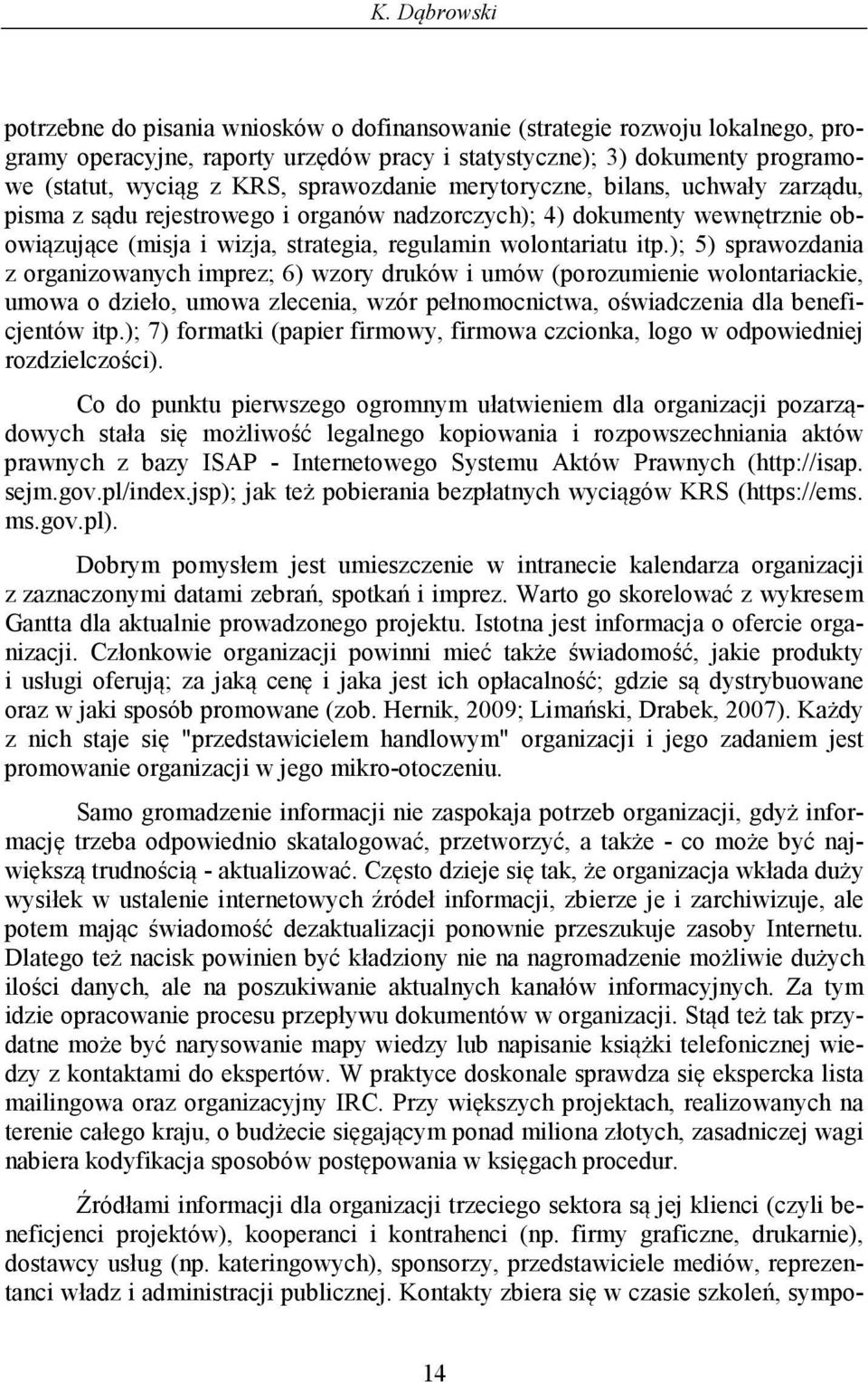 K. Dąbrowski

potrzebne do pisania wniosków o dofinansowanie (strategie rozwoju lokalnego, programy operacyjne, raporty urzędów pracy i statystyczne); 3) dokumenty programowe (statut, wyciąg z KRS, sprawozdanie merytoryczne, bilans, uchwały zarządu, pisma z sądu rejestrowego i organów nadzorczych); 4) dokumenty wewnętrznie obowiązujące (misja i wizja, strategia, regulamin wolontariatu itp.); 5) sprawozdania z organizowanych imprez; 6) wzory druków i umów (porozumienie wolontariackie, umowa o dzieło, umowa zlecenia, wzór pełnomocnictwa, oświadczenia dla beneficjentów itp.); 7) formatki (papier firmowy, firmowa czcionka, logo w odpowiedniej rozdzielczości).

Co do punktu pierwszego ogromnym ułatwieniem dla organizacji pozarządowych stała się możliwość legalnego kopiowania i rozpowszechniania aktów prawnych z bazy ISAP - Internetowego Systemu Aktów Prawnych (http://isap.sejm.gov.pl/index.jsp); jak też pobierania bezpłatnych wyciągów KRS (https://ems.ms.gov.pl).

Dobrym pomysłem jest umieszczenie w intranecie kalendarza organizacji z zaznaczonymi datami zebrań, spotkań i imprez. Warto go skorelować z wykresem Gantta dla aktualnie prowadzonego projektu. Istotna jest informacja o ofercie organizacji. Członkowie organizacji powinni mieć także świadomość, jakie produkty i usługi oferują; za jaką cenę i jaka jest ich opłacalność; gdzie są dystrybuowane oraz w jaki sposób promowane (zob. Hernik, 2009; Limański, Drabek, 2007). Każdy z nich staje się "przedstawicielem handlowym" organizacji i jego zadaniem jest promowanie organizacji w jego mikro-otoczeniu.

Samo gromadzenie informacji nie zaspokaja potrzeb organizacji, gdyż informację trzeba odpowiednio skatalogować, przetworzyć, a także - co może być największą trudnością - aktualizować. Często dzieje się tak, że organizacja wkłada duży wysiłek w ustalenie internetowych źródeł informacji, zbierze je i zarchiwizuje, ale potem mając świadomość dezaktualizacji ponownie przeszukuje zasoby Internetu. Dlatego też nacisk powinien być kładziony nie na nagromadzenie możliwie dużych ilości danych, ale na poszukiwanie aktualnych kanałów informacyjnych. Za tym idzie opracowanie procesu przepływu dokumentów w organizacji. Stąd też tak przydatne może być narysowanie mapy wiedzy lub napisanie książki telefonicznej wiedzy z kontaktami do ekspertów. W praktyce doskonale sprawdza się ekspercka lista mailingowa oraz organizacyjny IRC. Przy większych projektach, realizowanych na terenie całego kraju, o budżecie sięgającym ponad miliona złotych, zasadniczej wagi nabiera kodyfikacja sposobów postępowania w księgach procedur.

Źródłami informacji dla organizacji trzeciego sektora są jej klienci (czyli beneficjenci projektów), kooperanci i kontrahenci (np. firmy graficzne, drukarnie), dostawcy usług (np. kateringowych), sponsorzy, przedstawiciele mediów, reprezentanci władz i administracji publicznej. Kontakty zbiera się w czasie szkoleń, sympo-

14